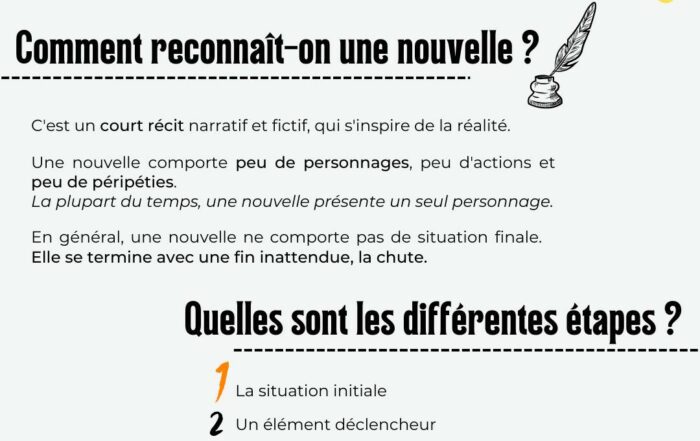 Comment reconnaît-on une nouvelle ?

C'est un court récit narratif et fictif, qui s'inspire de la réalité.

Une nouvelle comporte peu de personnages, peu d'actions et peu de péripéties.
La plupart du temps, une nouvelle présente un seul personnage.

En général, une nouvelle ne comporte pas de situation finale.
Elle se termine avec une fin inattendue, la chute.

Quelles sont les différentes étapes ?

1 La situation initiale
2 Un élément déclencheur